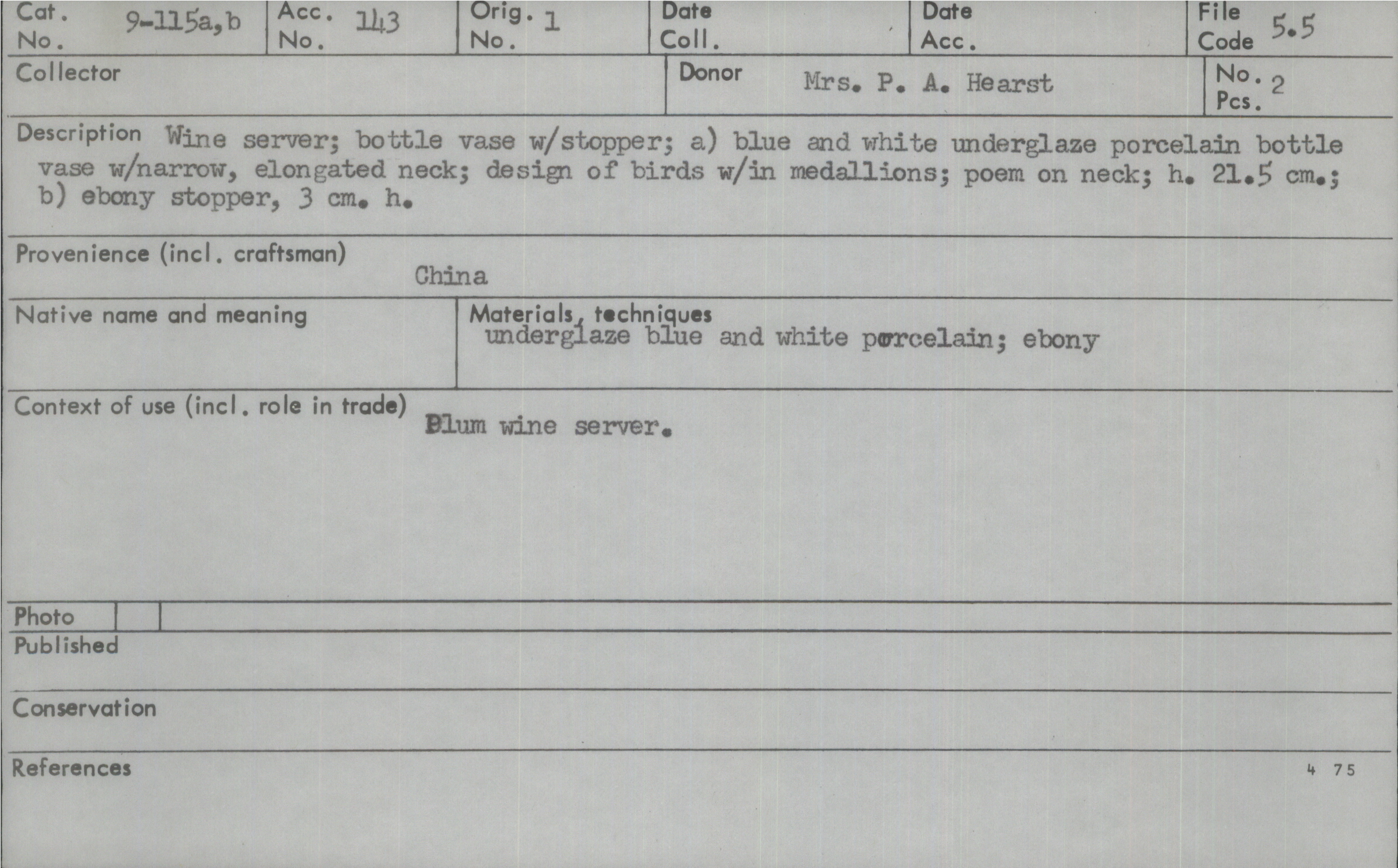 Cat. No. 9-115a,b

Acc. No. 143

Orig. No. 1

Date Coll.

Date Acc.

File Code 5.5

Collector

Donor Mrs. P. A. Hearst

No. Pcs. 2

Description Wine server; bottle vase w/stopper; a) blue and white underglaze porcelain bottle vase w/narrow, elongated neck; design of birds w/in medallions; poem on neck; h. 21.5 cm.; b) ebony stopper, 3 cm. h.

Provenience (incl. craftsman)
China

Native name and meaning

Materials, techniques
underglaze blue and white porcelain; ebony

Context of use (incl. role in trade)
Plum wine server.

Photo

Published

Conservation

References

4 75